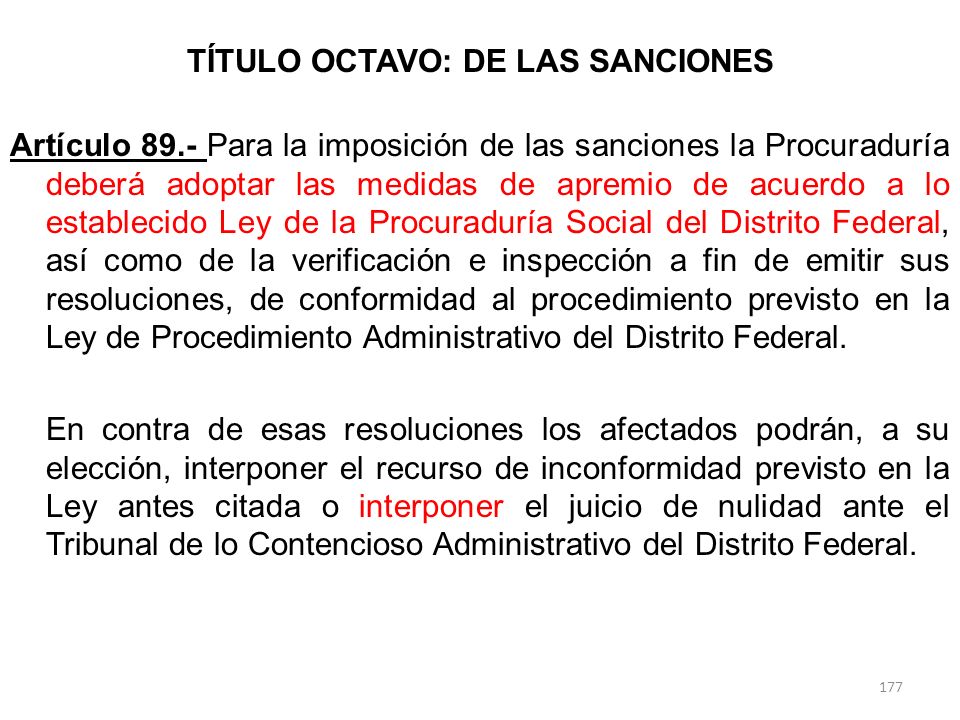 TÍTULO OCTAVO: DE LAS SANCIONES

Artículo 89.- Para la imposición de las sanciones la Procuraduría deberá adoptar las medidas de apremio de acuerdo a lo establecido Ley de la Procuraduría Social del Distrito Federal, así como de la verificación e inspección a fin de emitir sus resoluciones, de conformidad al procedimiento previsto en la Ley de Procedimiento Administrativo del Distrito Federal.

En contra de esas resoluciones los afectados podrán, a su elección, interponer el recurso de inconformidad previsto en la Ley antes citada o interponer el juicio de nulidad ante el Tribunal de lo Contencioso Administrativo del Distrito Federal.

177